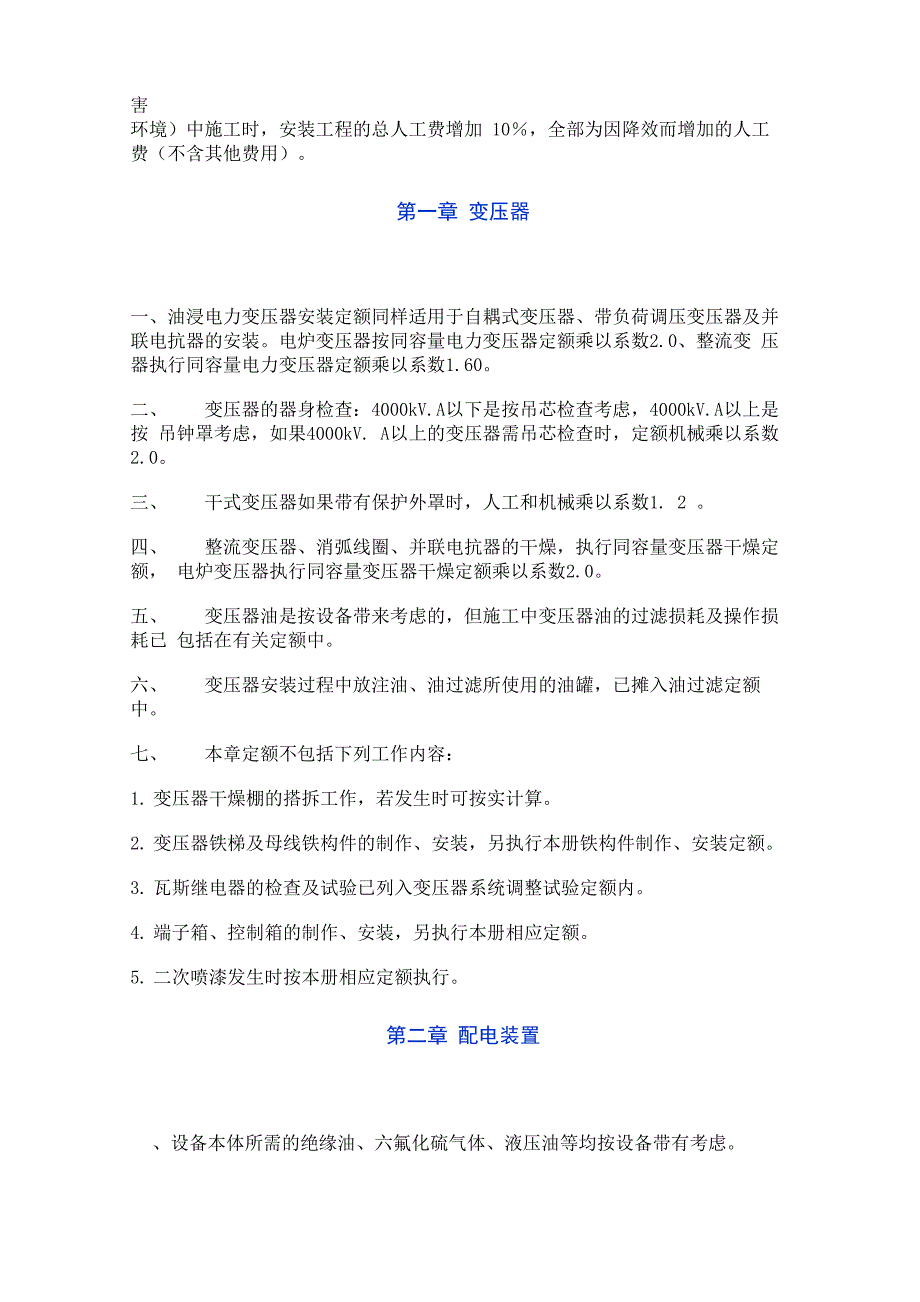 害
环境）中施工时，安装工程的总人工费增加 10%，全部为因降效而增加的人工费（不含其他费用）。

第一章 变压器

一、油浸电力变压器安装定额同样适用于自耦式变压器、带负荷调压变压器及并联电抗器的安装。电炉变压器按同容量电力变压器定额乘以系数2.0、整流变 压器执行同容量电力变压器定额乘以系数1.60。

二、 变压器的器身检查：4000kV.A以下是按吊芯检查考虑，4000kV.A以上是按 吊钟罩考虑，如果4000kV. A以上的变压器需吊芯检查时，定额机械乘以系数2.0。

三、 干式变压器如果带有保护外罩时，人工和机械乘以系数1. 2 。

四、 整流变压器、消弧线圈、并联电抗器的干燥，执行同容量变压器干燥定额， 电炉变压器执行同容量变压器干燥定额乘以系数2.0。

五、 变压器油是按设备带来考虑的，但施工中变压器油的过滤损耗及操作损耗已 包括在有关定额中。

六、 变压器安装过程中放注油、油过滤所使用的油罐，已摊入油过滤定额中。

七、 本章定额不包括下列工作内容：

1. 变压器干燥棚的搭拆工作，若发生时可按实计算。

2. 变压器铁梯及母线铁构件的制作、安装，另执行本册铁构件制作、安装定额。

3. 瓦斯继电器的检查及试验已列入变压器系统调整试验定额内。

4. 端子箱、控制箱的制作、安装，另执行本册相应定额。

5. 二次喷漆发生时按本册相应定额执行。

第二章 配电装置

、设备本体所需的绝缘油、六氟化硫气体、液压油等均按设备带有考虑。